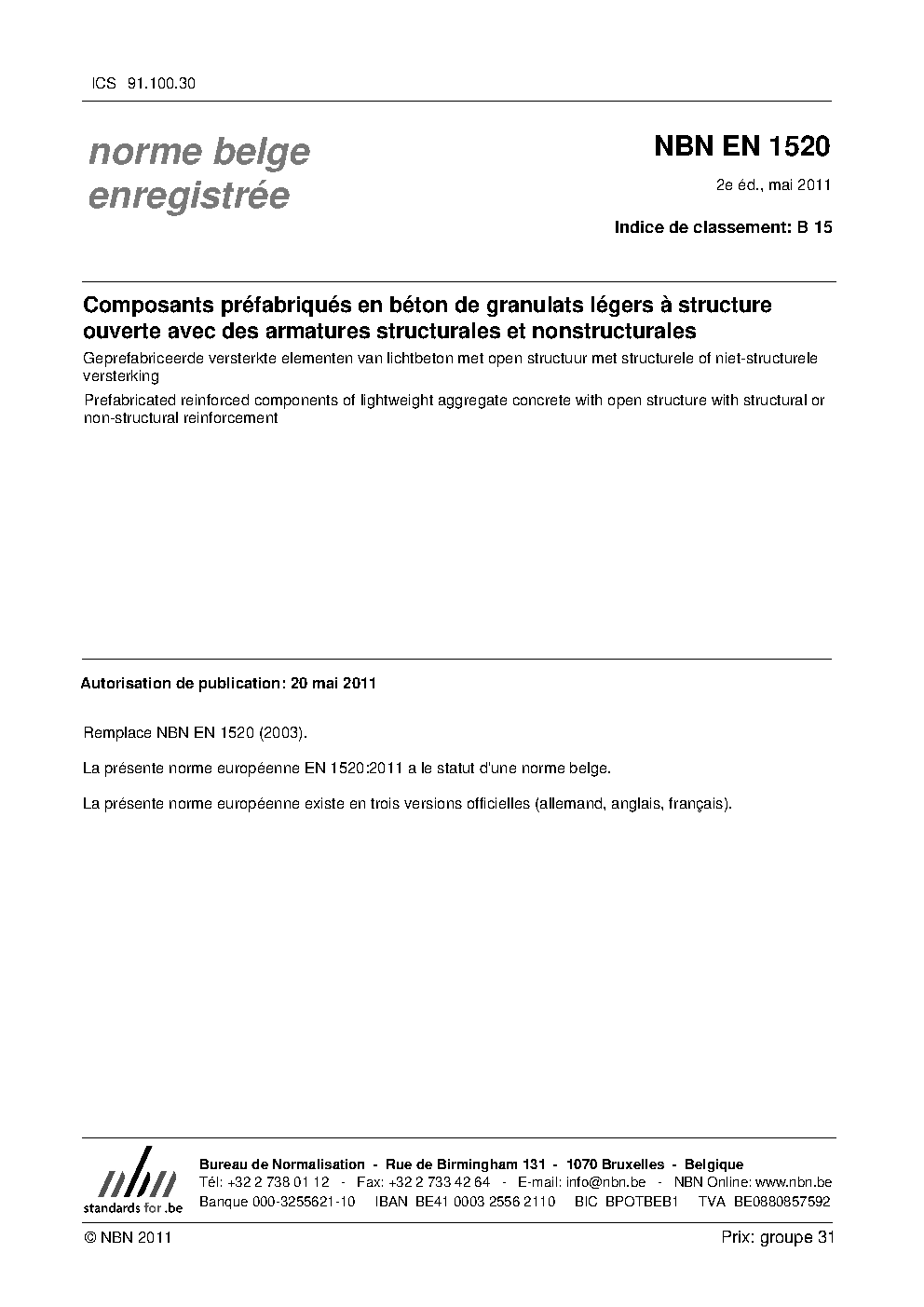 ICS 91.100.30

norme belge enregistrée

NBN EN 1520

2e éd., mai 2011

Indice de classement: B 15

Composants préfabriqués en béton de granulats légers à structure ouverte avec des armatures structurales et nonstructurales

Geprefabriceerde versterkte elementen van lichtbeton met open structuur met structurele of niet-structurele versterking

Prefabricated reinforced components of lightweight aggregate concrete with open structure with structural or non-structural reinforcement

Autorisation de publication: 20 mai 2011

Remplace NBN EN 1520 (2003).

La présente norme européenne EN 1520:2011 a le statut d'une norme belge.

La présente norme européenne existe en trois versions officielles (allemand, anglais, français).

nbn
standards for .be

Bureau de Normalisation - Rue de Birmingham 131 - 1070 Bruxelles - Belgique
Tél: +32 2 738 01 12 - Fax: +32 2 733 42 64 - E-mail: info@nbn.be - NBN Online: www.nbn.be
Banque 000-3255621-10 IBAN BE41 0003 2556 2110 BIC BPOTBEB1 TVA BE0880857592

© NBN 2011

Prix: groupe 31